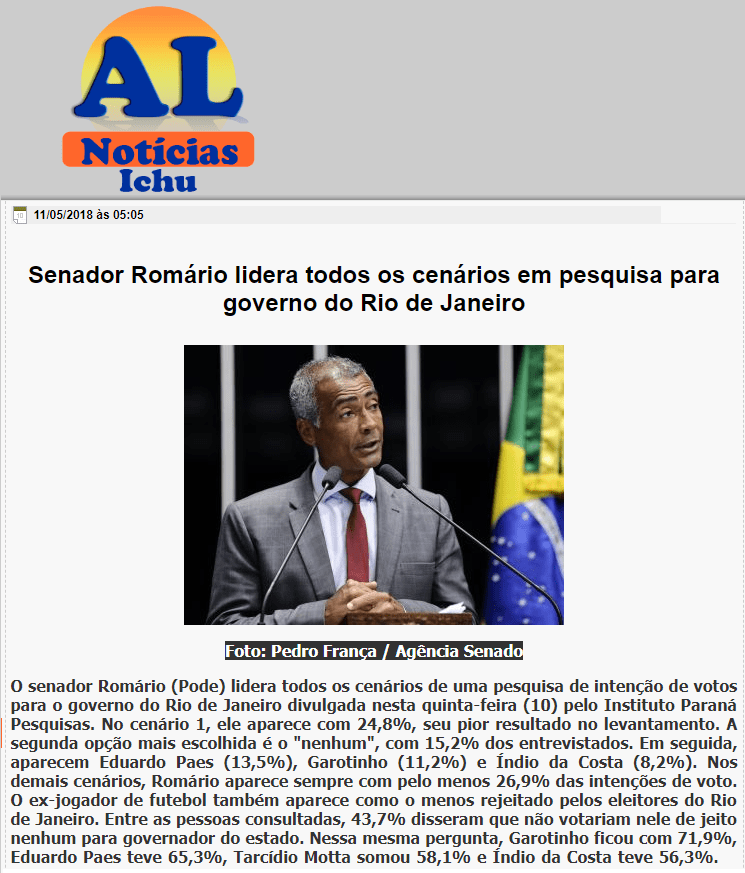 AL
Notícias
Ichu

11/05/2018 às 05:05

Senador Romário lidera todos os cenários em pesquisa para governo do Rio de Janeiro

Foto: Pedro França / Agência Senado

O senador Romário (Pode) lidera todos os cenários de uma pesquisa de intenção de votos para o governo do Rio de Janeiro divulgada nesta quinta-feira (10) pelo Instituto Paraná Pesquisas. No cenário 1, ele aparece com 24,8%, seu pior resultado no levantamento. A segunda opção mais escolhida é o "nenhum", com 15,2% dos entrevistados. Em seguida, aparecem Eduardo Paes (13,5%), Garotinho (11,2%) e Índio da Costa (8,2%). Nos demais cenários, Romário aparece sempre com pelo menos 26,9% das intenções de voto. O ex-jogador de futebol também aparece como o menos rejeitado pelos eleitores do Rio de Janeiro. Entre as pessoas consultadas, 43,7% disseram que não votariam nele de jeito nenhum para governador do estado. Nessa mesma pergunta, Garotinho ficou com 71,9%, Eduardo Paes teve 65,3%, Tarcídio Motta somou 58,1% e Índio da Costa teve 56,3%.